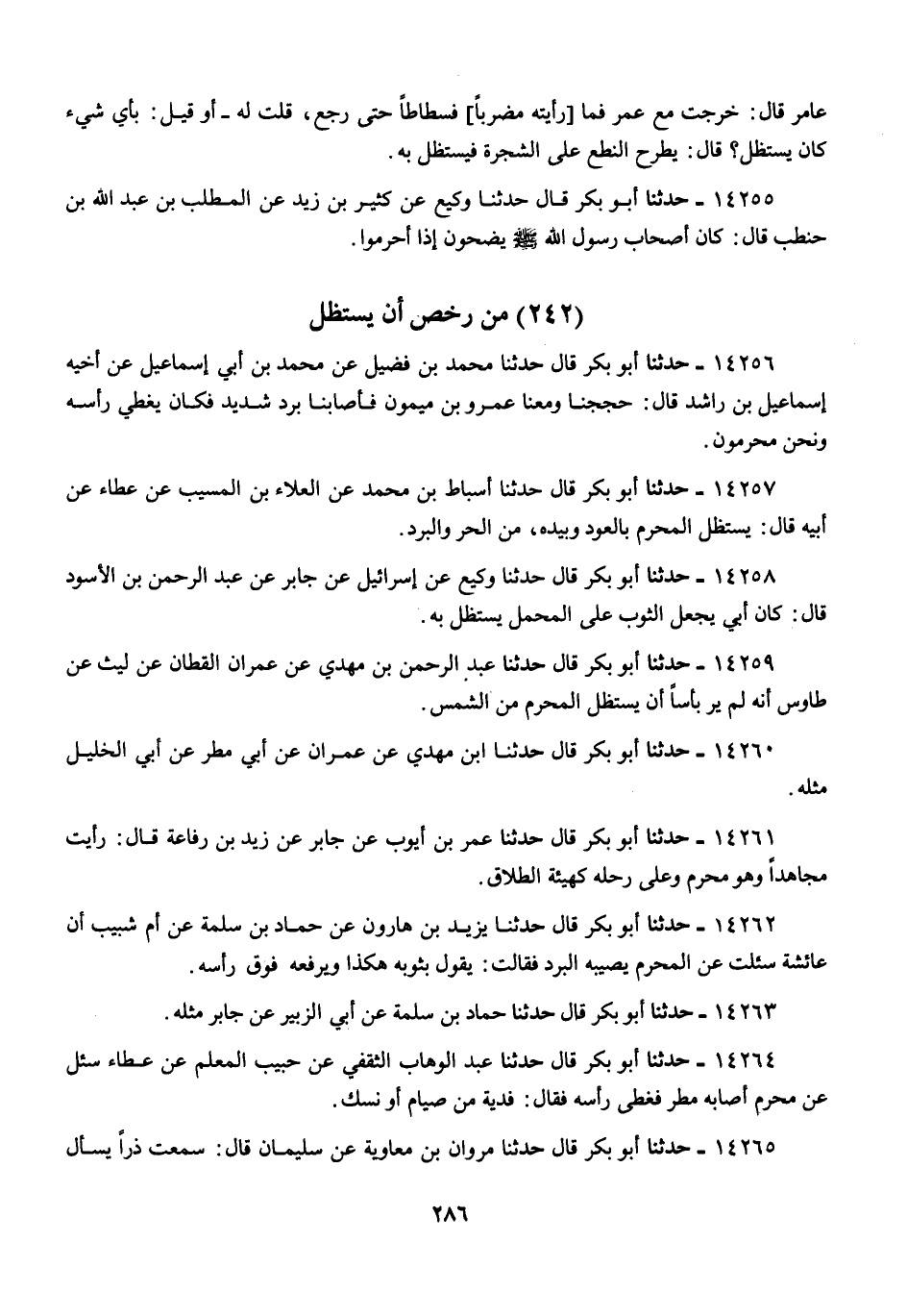 عامر قال: خرجت مع عمر فما [رأيته مضرباً] فسطاطاً حتى رجع، قلت له ـ أو قيل: بأي شيء كان يستظل؟ قال: يطرح النطع على الشجرة فيستظل به.

١٤٢٥٥ ـ حدثنا أبو بكر قال حدثنا وكيع عن كثير بن زيد عن المطلب بن عبد الله بن حنطب قال: كان أصحاب رسول الله ﷺ يضحون إذا أحرموا.

(٢٤٢) من رخص أن يستظل

١٤٢٥٦ ـ حدثنا أبو بكر قال حدثنا محمد بن فضيل عن محمد بن أبي إسماعيل عن أخيه إسماعيل بن راشد قال: حججنا ومعنا عمرو بن ميمون فأصابنا برد شديد فكان يغطي رأسه ونحن محرمون.

١٤٢٥٧ ـ حدثنا أبو بكر قال حدثنا أسباط بن محمد عن العلاء بن المسيب عن عطاء عن أبيه قال: يستظل المحرم بالعود وبيده، من الحر والبرد.

١٤٢٥٨ ـ حدثنا أبو بكر قال حدثنا وكيع عن إسرائيل عن جابر عن عبد الرحمن بن الأسود قال: كان أبي يجعل الثوب على المحمل يستظل به.

١٤٢٥٩ ـ حدثنا أبو بكر قال حدثنا عبد الرحمن بن مهدي عن عمران القطان عن ليث عن طاوس أنه لم ير بأساً أن يستظل المحرم من الشمس.

١٤٢٦٠ ـ حدثنا أبو بكر قال حدثنا ابن مهدي عن عمران عن أبي مطر عن أبي الخليل مثله.

١٤٢٦١ ـ حدثنا أبو بكر قال حدثنا عمر بن أيوب عن جابر عن زيد بن رفاعة قال: رأيت مجاهداً وهو محرم وعلى رحله كهيئة الطلاق.

١٤٢٦٢ ـ حدثنا أبو بكر قال حدثنا يزيد بن هارون عن حماد بن سلمة عن أم شبيب أن عائشة سئلت عن المحرم يصيبه البرد فقالت: يقول بثوبه هكذا ويرفعه فوق رأسه.

١٤٢٦٣ ـ حدثنا أبو بكر قال حدثنا حماد بن سلمة عن أبي الزبير عن جابر مثله.

١٤٢٦٤ ـ حدثنا أبو بكر قال حدثنا عبد الوهاب الثقفي عن حبيب المعلم عن عطاء سئل عن محرم أصابه مطر فغطى رأسه فقال: فدية من صيام أو نسك.

١٤٢٦٥ ـ حدثنا أبو بكر قال حدثنا مروان بن معاوية عن سليمان قال: سمعت ذراً يسأل

٢٨٦